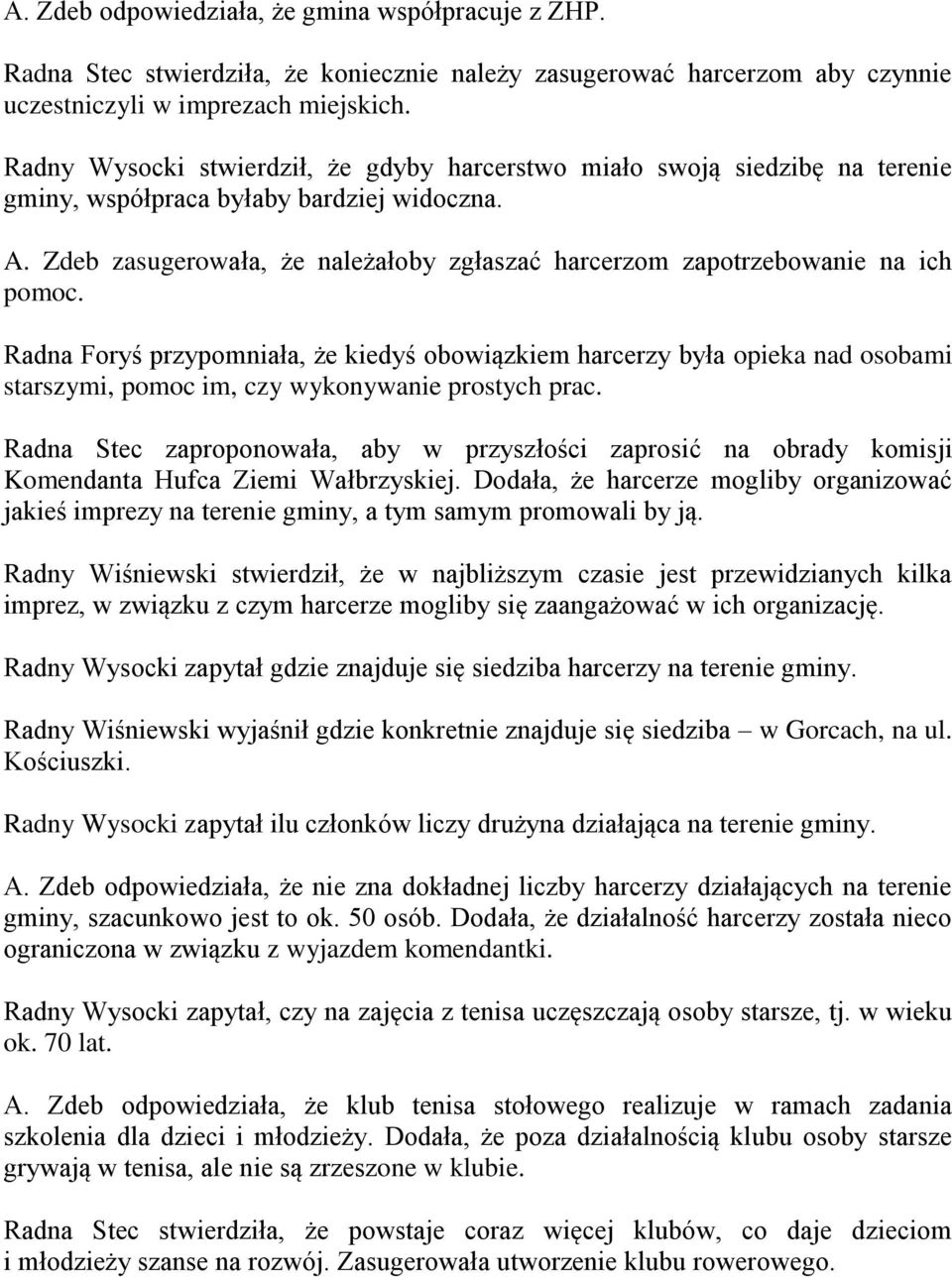 A. Zdeb odpowiedziała, że gmina współpracuje z ZHP.

Radna Stec stwierdziła, że koniecznie należy zasugerować harcerzom aby czynnie uczestniczyli w imprezach miejskich.

Radny Wysocki stwierdził, że gdyby harcerstwo miało swoją siedzibę na terenie gminy, współpraca byłaby bardziej widoczna.

A. Zdeb zasugerowała, że należałoby zgłaszać harcerzom zapotrzebowanie na ich pomoc.

Radna Foryś przypomniała, że kiedyś obowiązkiem harcerzy była opieka nad osobami starszymi, pomoc im, czy wykonywanie prostych prac.

Radna Stec zaproponowała, aby w przyszłości zaprosić na obrady komisji Komendanta Hufca Ziemi Wałbrzyskiej. Dodała, że harcerze mogliby organizować jakieś imprezy na terenie gminy, a tym samym promowali by ją.

Radny Wiśniewski stwierdził, że w najbliższym czasie jest przewidzianych kilka imprez, w związku z czym harcerze mogliby się zaangażować w ich organizację.

Radny Wysocki zapytał gdzie znajduje się siedziba harcerzy na terenie gminy.

Radny Wiśniewski wyjaśnił gdzie konkretnie znajduje się siedziba – w Gorcach, na ul. Kościuszki.

Radny Wysocki zapytał ilu członków liczy drużyna działająca na terenie gminy.

A. Zdeb odpowiedziała, że nie zna dokładnej liczby harcerzy działających na terenie gminy, szacunkowo jest to ok. 50 osób. Dodała, że działalność harcerzy została nieco ograniczona w związku z wyjazdem komendantki.

Radny Wysocki zapytał, czy na zajęcia z tenisa uczęszczają osoby starsze, tj. w wieku ok. 70 lat.

A. Zdeb odpowiedziała, że klub tenisa stołowego realizuje w ramach zadania szkolenia dla dzieci i młodzieży. Dodała, że poza działalnością klubu osoby starsze grywają w tenisa, ale nie są zrzeszone w klubie.

Radna Stec stwierdziła, że powstaje coraz więcej klubów, co daje dzieciom i młodzieży szanse na rozwój. Zasugerowała utworzenie klubu rowerowego.